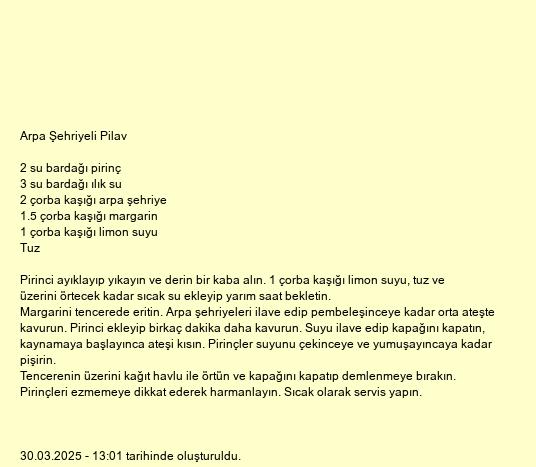 Arpa Şehriyeli Pilav

2 su bardağı pirinç
3 su bardağı ılık su
2 çorba kaşığı arpa şehriye
1.5 çorba kaşığı margarin
1 çorba kaşığı limon suyu
Tuz

Pirinci ayıklayıp yıkayın ve derin bir kaba alın. 1 çorba kaşığı limon suyu, tuz ve üzerini örtecek kadar sıcak su ekleyip yarım saat bekletin.
Margarini tencerede eritin. Arpa şehriyeleri ilave edip pembeleşinceye kadar orta ateşte kavurun. Pirinci ekleyip birkaç dakika daha kavurun. Suyu ilave edip kapağını kapatın, kaynamaya başlayınca ateşi kısın. Pirinçler suyunu çekinceye ve yumuşayıncaya kadar pişirin.
Tencerenin üzerini kağıt havlu ile örtün ve kapağını kapatıp demlenmeye bırakın. Pirinçleri ezmemeye dikkat ederek harmanlayın. Sıcak olarak servis yapın.

30.03.2025 - 13:01 tarihinde oluşturuldu.